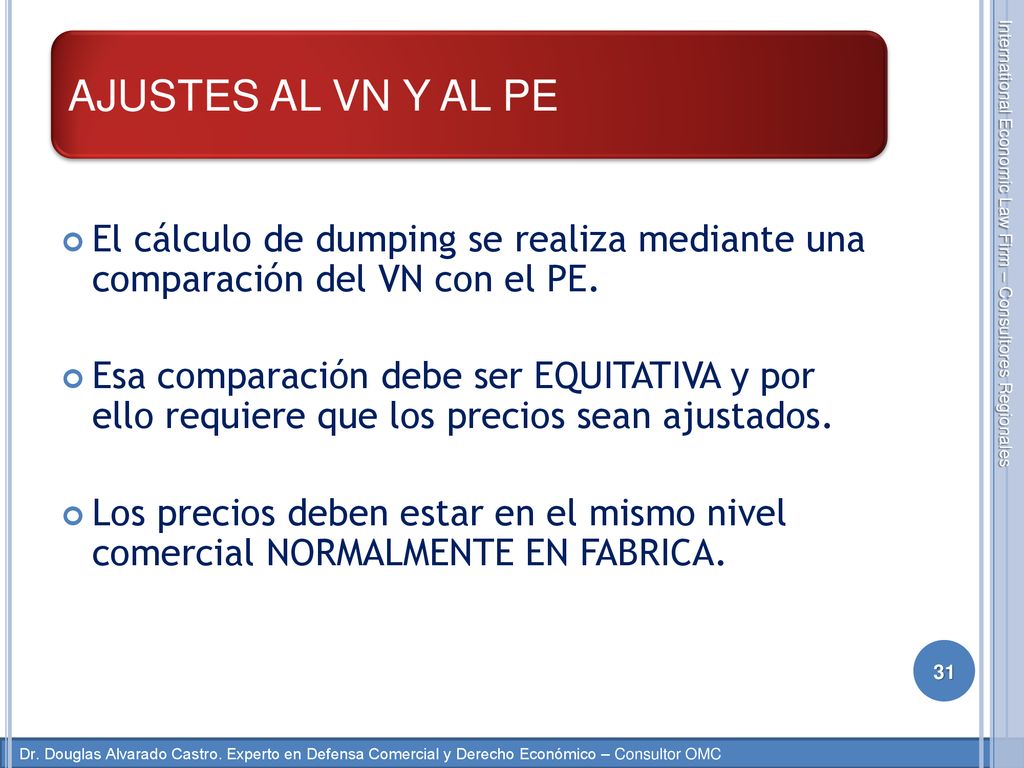 AJUSTES AL VN Y AL PE

El cálculo de dumping se realiza mediante una comparación del VN con el PE.

Esa comparación debe ser EQUITATIVA y por ello requiere que los precios sean ajustados.

Los precios deben estar en el mismo nivel comercial NORMALMENTE EN FABRICA.

International Economic Law Firm – Consultores Regionales

31

Dr. Douglas Alvarado Castro. Experto en Defensa Comercial y Derecho Económico – Consultor OMC